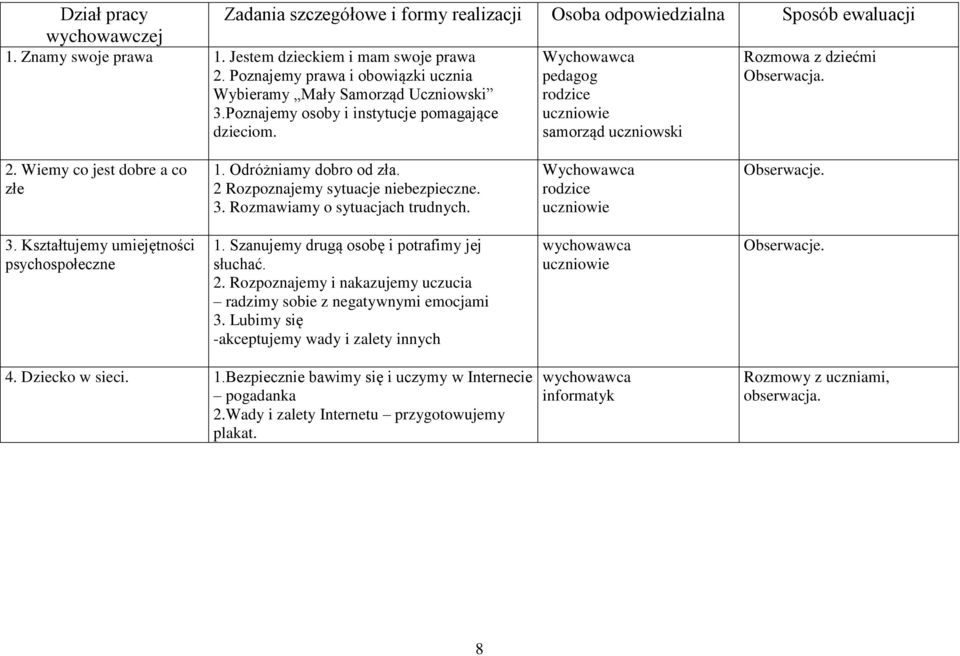 | Dział pracy wychowawczej | Zadania szczegółowe i formy realizacji | Osoba odpowiedzialna | Sposób ewaluacji |
|---|---|---|---|
| 1. Znamy swoje prawa | 1. Jestem dzieckiem i mam swoje prawa 2. Poznajemy prawa i obowiązki ucznia Wybieramy „Mały Samorząd Uczniowski” 3.Poznajemy osoby i instytucje pomagające dzieciom. | Wychowawca pedagog rodzice uczniowie samorząd uczniowski | Rozmowa z dziećmi Obserwacja. |
| 2. Wiemy co jest dobre a co złe | 1. Odróżniamy dobro od zła. 2 Rozpoznajemy sytuacje niebezpieczne. 3. Rozmawiamy o sytuacjach trudnych. | Wychowawca rodzice uczniowie | Obserwacje. |
| 3. Kształtujemy umiejętności psychospołeczne | 1. Szanujemy drugą osobę i potrafimy jej słuchać. 2. Rozpoznajemy i nakazujemy uczucia – radzimy sobie z negatywnymi emocjami 3. Lubimy się -akceptujemy wady i zalety innych | wychowawca uczniowie | Obserwacje. |
| 4. Dziecko w sieci. | 1.Bezpiecznie bawimy się i uczymy w Internecie – pogadanka 2.Wady i zalety Internetu – przygotowujemy plakat. | wychowawca informatyk | Rozmowy z uczniami, obserwacja. |

8